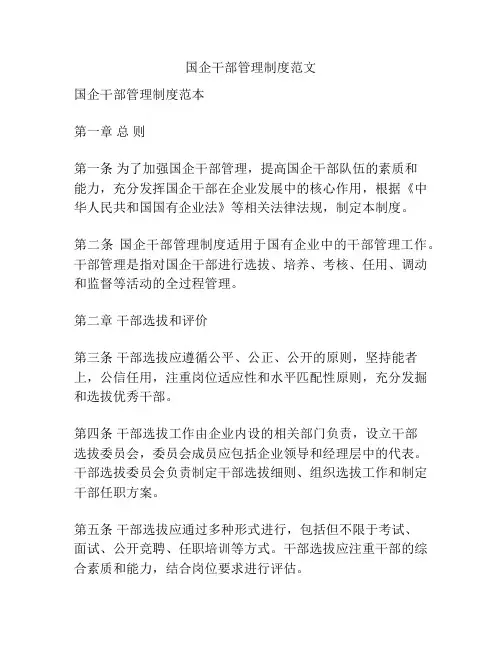 国企干部管理制度范文

国企干部管理制度范本

第一章 总 则

第一条 为了加强国企干部管理，提高国企干部队伍的素质和能力，充分发挥国企干部在企业发展中的核心作用，根据《中华人民共和国国有企业法》等相关法律法规，制定本制度。

第二条 国企干部管理制度适用于国有企业中的干部管理工作。干部管理是指对国企干部进行选拔、培养、考核、任用、调动和监督等活动的全过程管理。

第二章 干部选拔和评价

第三条 干部选拔应遵循公平、公正、公开的原则，坚持能者上，公信任用，注重岗位适应性和水平匹配性原则，充分发掘和选拔优秀干部。

第四条 干部选拔工作由企业内设的相关部门负责，设立干部选拔委员会，委员会成员应包括企业领导和经理层中的代表。干部选拔委员会负责制定干部选拔细则、组织选拔工作和制定干部任职方案。

第五条 干部选拔应通过多种形式进行，包括但不限于考试、面试、公开竞聘、任职培训等方式。干部选拔应注重干部的综合素质和能力，结合岗位要求进行评估。